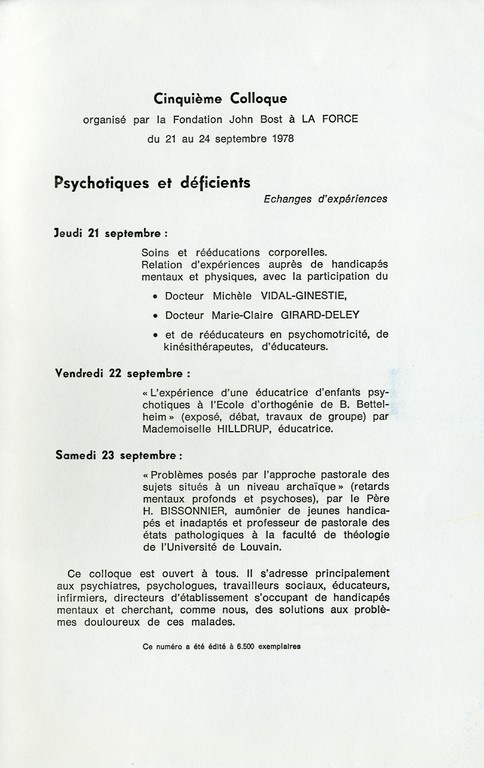 Cinquième Colloque
organisé par la Fondation John Bost à LA FORCE
du 21 au 24 septembre 1978

Psychotiques et déficients
Echanges d'expériences

Jeudi 21 septembre :

Soins et rééducations corporelles.
Relation d'expériences auprès de handicapés mentaux et physiques, avec la participation du

• Docteur Michèle VIDAL-GINESTIE,

• Docteur Marie-Claire GIRARD-DELEY

• et de rééducateurs en psychomotricité, de kinésithérapeutes, d'éducateurs.

Vendredi 22 septembre :

« L'expérience d'une éducatrice d'enfants psychotiques à l'Ecole d'orthogénie de B. Bettelheim » (exposé, débat, travaux de groupe) par Mademoiselle HILLDRUP, éducatrice.

Samedi 23 septembre :

« Problèmes posés par l'approche pastorale des sujets situés à un niveau archaïque » (retards mentaux profonds et psychoses), par le Père H. BISSONNIER, aumônier de jeunes handicapés et inadaptés et professeur de pastorale des états pathologiques à la faculté de théologie de l'Université de Louvain.

Ce colloque est ouvert à tous. Il s'adresse principalement aux psychiatres, psychologues, travailleurs sociaux, éducateurs, infirmiers, directeurs d'établissement s'occupant de handicapés mentaux et cherchant, comme nous, des solutions aux problèmes douloureux de ces malades.

Ce numéro a été édité à 6.500 exemplaires